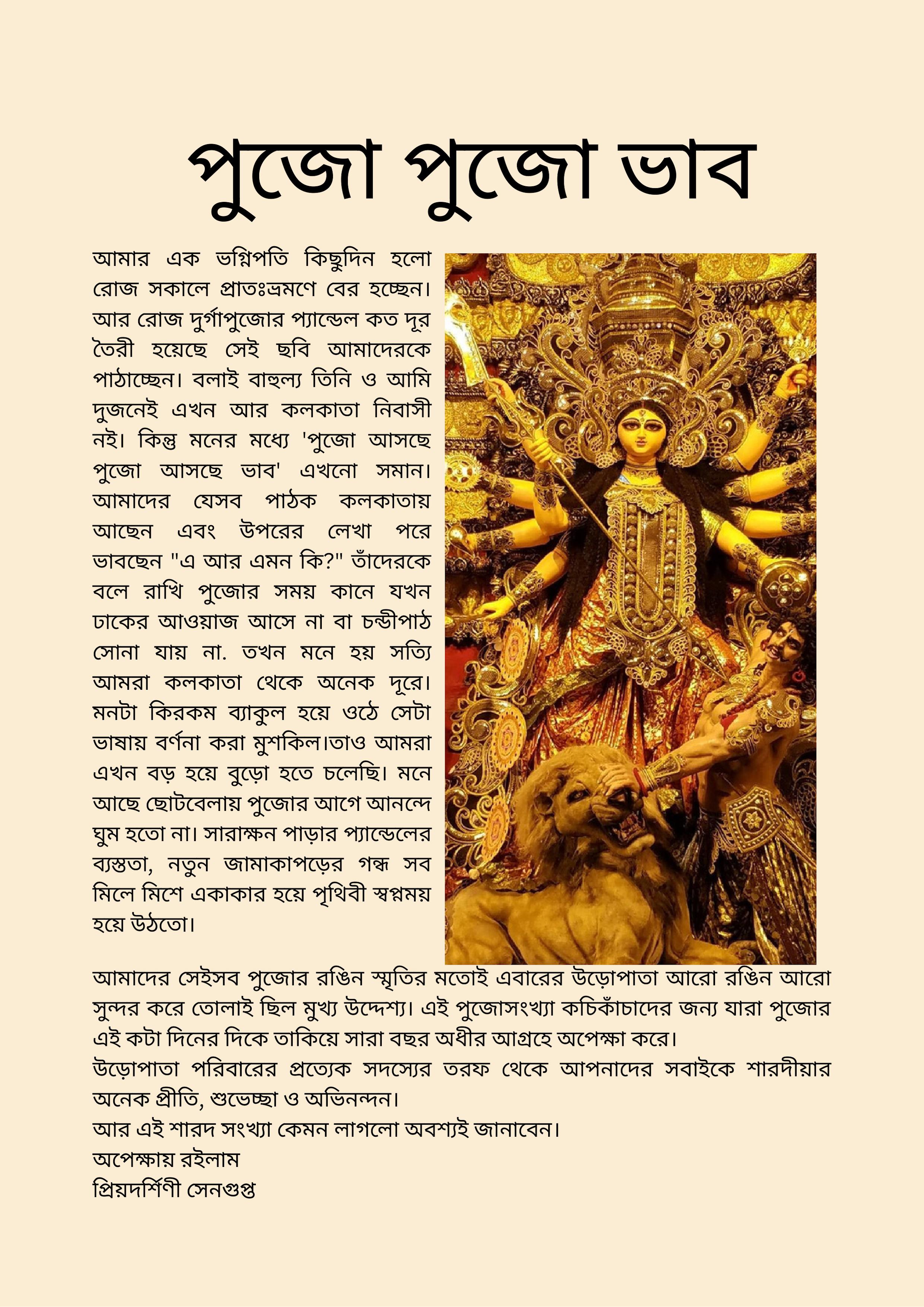 পুজো পুজো ভাব

আমার এক ভগ্নিপতি কিছুদিন হলো রোজ সকালে প্রাতঃভ্রমণে বের হচ্ছেন। আর রোজ দুর্গাপুজোর প্যান্ডেল কত দূর তৈরী হয়েছে সেই ছবি আমাদেরকে পাঠাচ্ছেন। বলাই বাহুল্য তিনি ও আমি দুজনেই এখন আর কলকাতা নিবাসী নই। কিন্তু মনের মধ্যে 'পুজো আসছে পুজো আসছে ভাব' এখনো সমান। আমাদের যেসব পাঠক কলকাতায় আছেন এবং উপরের লেখা পরে ভাবছেন "এ আর এমন কি?" তাঁদেরকে বলে রাখি পুজোর সময় কানে যখন ঢাকের আওয়াজ আসে না বা চন্ডীপাঠ সোনা যায় না. তখন মনে হয় সত্যি আমরা কলকাতা থেকে অনেক দূরে। মনটা কিরকম ব্যাকুল হয়ে ওঠে সেটা ভাষায় বর্ণনা করা মুশকিল।তাও আমরা এখন বড় হয়ে বুড়ো হতে চলেছি। মনে আছে ছোটবেলায় পুজোর আগে আনন্দে ঘুম হতো না। সারাক্ষন পাড়ার প্যান্ডেলের ব্যস্ততা, নতুন জামাকাপড়ের গন্ধ সব মিলে মিশে একাকার হয়ে পৃথিবী স্বপ্নময় হয়ে উঠতো।

আমাদের সেইসব পুজোর রঙিন স্মৃতির মতোই এবারের উড়োপাতা আরো রঙিন আরো সুন্দর করে তোলাই ছিল মুখ্য উদ্দেশ্য। এই পুজোসংখ্যা কচিকাঁচাদের জন্য যারা পুজোর এই কটা দিনের দিকে তাকিয়ে সারা বছর অধীর আগ্রহে অপেক্ষা করে।
উড়োপাতা পরিবারের প্রত্যেক সদস্যের তরফ থেকে আপনাদের সবাইকে শারদীয়ার অনেক প্রীতি, শুভেচ্ছা ও অভিনন্দন।
আর এই শারদ সংখ্যা কেমন লাগলো অবশ্যই জানাবেন।
অপেক্ষায় রইলাম
প্রিয়দর্শিণী সেনগুপ্ত